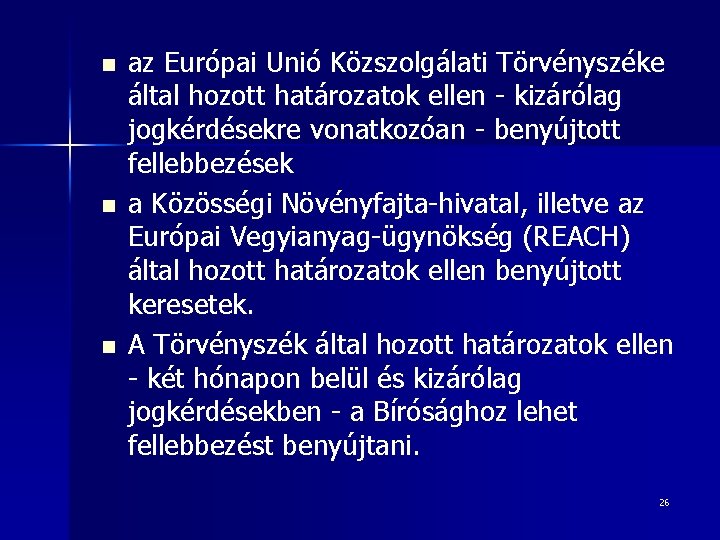 - az Európai Unió Közszolgálati Törvényszéke által hozott határozatok ellen - kizárólag jogkérdésekre vonatkozóan - benyújtott fellebbezések
- a Közösségi Növényfajta-hivatal, illetve az Európai Vegyianyag-ügynökség (REACH) által hozott határozatok ellen benyújtott keresetek.
- A Törvényszék által hozott határozatok ellen - két hónapon belül és kizárólag jogkérdésekben - a Bírósághoz lehet fellebbezést benyújtani.

26